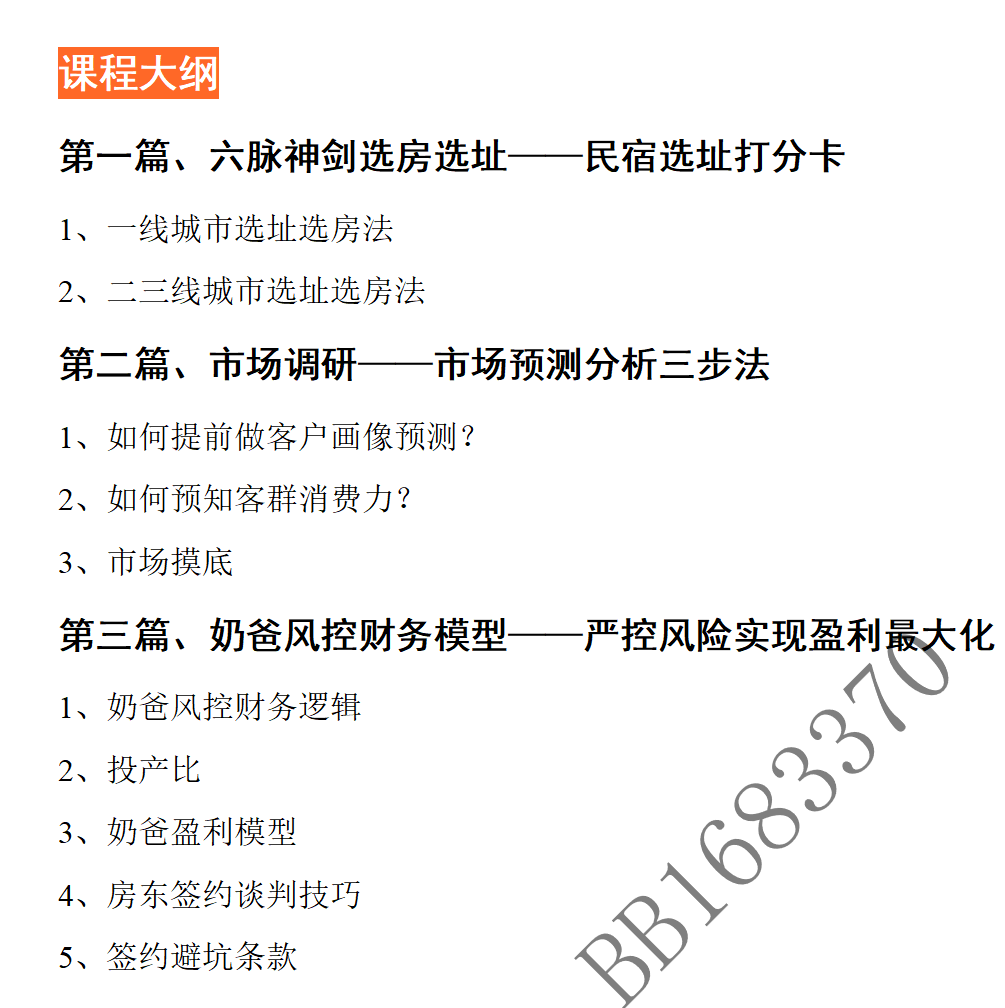 课程大纲

第一篇、六脉神剑选房选址——民宿选址打分卡

1、一线城市选址选房法

2、二三线城市选址选房法

第二篇、市场调研——市场预测分析三步法

1、如何提前做客户画像预测?

2、如何预知客群消费力?

3、市场摸底

第三篇、奶爸风控财务模型——严控风险实现盈利最大化

1、奶爸风控财务逻辑

2、投产比

3、奶爸盈利模型

4、房东签约谈判技巧

5、签约避坑条款

BB1683370